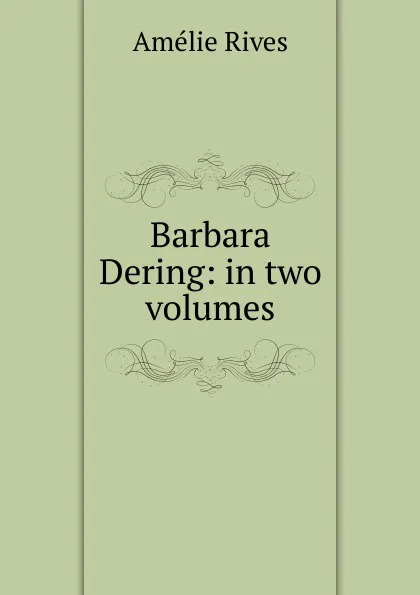 Amélie Rives

Barbara Dering: in two volumes